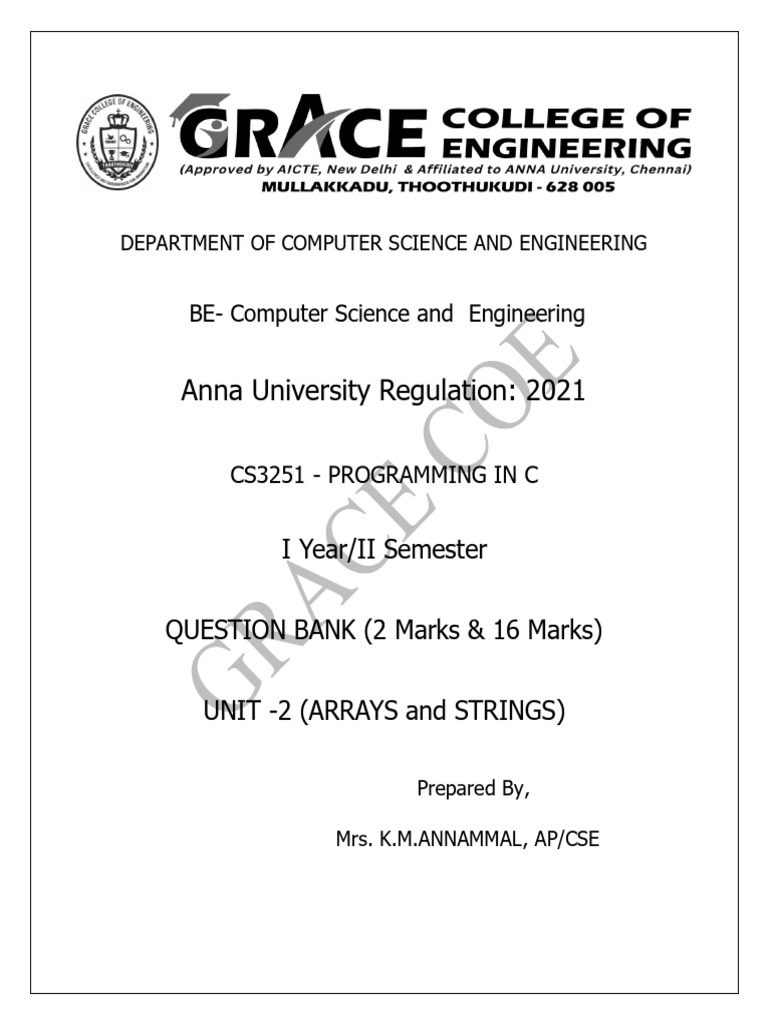 GRACE COLLEGE OF ENGINEERING
GRACE COLLEGE OF ENGINEERING
(Approved by AICTE, New Delhi & Affiliated to ANNA University, Chennai)
MULLAKKADU, THOOTHUKUDI - 628 005

DEPARTMENT OF COMPUTER SCIENCE AND ENGINEERING

BE- Computer Science and Engineering

Anna University Regulation: 2021

CS3251 - PROGRAMMING IN C

I Year/II Semester

QUESTION BANK (2 Marks & 16 Marks)

UNIT -2 (ARRAYS and STRINGS)

Prepared By,

Mrs. K.M.ANNAMMAL, AP/CSE

GRACE COE